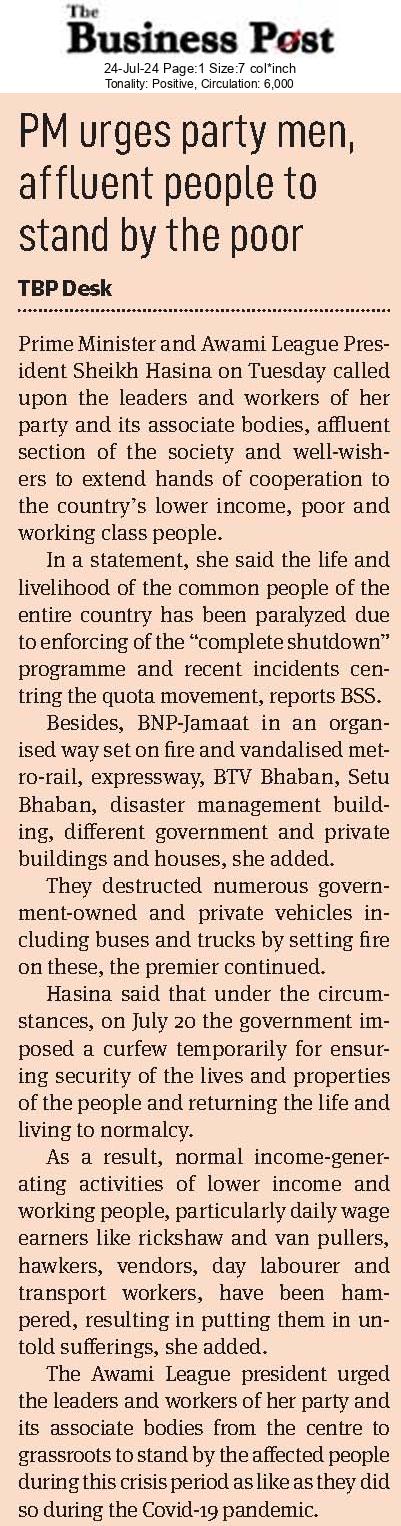 The Business Post
24-Jul-24 Page:1 Size:7 col*inch
Tonality: Positive, Circulation: 6,000

PM urges party men, affluent people to stand by the poor

TBP Desk

Prime Minister and Awami League President Sheikh Hasina on Tuesday called upon the leaders and workers of her party and its associate bodies, affluent section of the society and well-wishers to extend hands of cooperation to the country's lower income, poor and working class people.

In a statement, she said the life and livelihood of the common people of the entire country has been paralyzed due to enforcing of the "complete shutdown" programme and recent incidents centring the quota movement, reports BSS.

Besides, BNP-Jamaat in an organised way set on fire and vandalised metro-rail, expressway, BTV Bhaban, Setu Bhaban, disaster management building, different government and private buildings and houses, she added.

They destructed numerous government-owned and private vehicles including buses and trucks by setting fire on these, the premier continued.

Hasina said that under the circumstances, on July 20 the government imposed a curfew temporarily for ensuring security of the lives and properties of the people and returning the life and living to normalcy.

As a result, normal income-generating activities of lower income and working people, particularly daily wage earners like rickshaw and van pullers, hawkers, vendors, day labourer and transport workers, have been hampered, resulting in putting them in untold sufferings, she added.

The Awami League president urged the leaders and workers of her party and its associate bodies from the centre to grassroots to stand by the affected people during this crisis period as like as they did so during the Covid-19 pandemic.